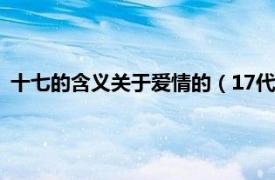 十七的含义关于爱情的（17代